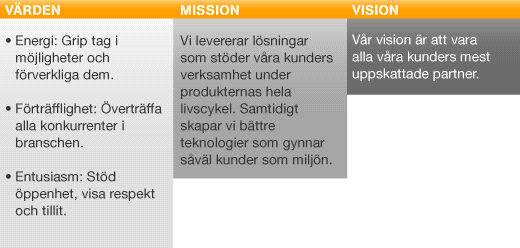 VÄRDEN

• Energi: Grip tag i möjligheter och förverkliga dem.

• Förträfflighet: Överträffa alla konkurrenter i branschen.

• Entusiasm: Stöd öppenhet, visa respekt och tillit.

MISSION

Vi levererar lösningar som stöder våra kunders verksamhet under produkternas hela livscykel. Samtidigt skapar vi bättre teknologier som gynnar såväl kunder som miljön.

VISION

Vår vision är att vara alla våra kunders mest uppskattade partner.